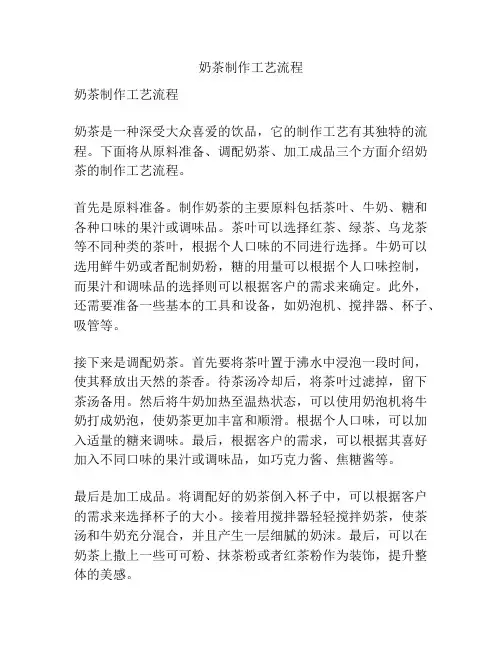 奶茶制作工艺流程

奶茶制作工艺流程

奶茶是一种深受大众喜爱的饮品，它的制作工艺有其独特的流程。下面将从原料准备、调配奶茶、加工成品三个方面介绍奶茶的制作工艺流程。

首先是原料准备。制作奶茶的主要原料包括茶叶、牛奶、糖和各种口味的果汁或调味品。茶叶可以选择红茶、绿茶、乌龙茶等不同种类的茶叶，根据个人口味的不同进行选择。牛奶可以选用鲜牛奶或者配制奶粉，糖的用量可以根据个人口味控制，而果汁和调味品的选择则可以根据客户的需求来确定。此外，还需要准备一些基本的工具和设备，如奶泡机、搅拌器、杯子、吸管等。

接下来是调配奶茶。首先要将茶叶置于沸水中浸泡一段时间，使其释放出天然的茶香。待茶汤冷却后，将茶叶过滤掉，留下茶汤备用。然后将牛奶加热至温热状态，可以使用奶泡机将牛奶打成奶泡，使奶茶更加丰富和顺滑。根据个人口味，可以加入适量的糖来调味。最后，根据客户的需求，可以根据其喜好加入不同口味的果汁或调味品，如巧克力酱、焦糖酱等。

最后是加工成品。将调配好的奶茶倒入杯子中，可以根据客户的需求来选择杯子的大小。接着用搅拌器轻轻搅拌奶茶，使茶汤和牛奶充分混合，并且产生一层细腻的奶沫。最后，可以在奶茶上撒上一些可可粉、抹茶粉或者红茶粉作为装饰，提升整体的美感。